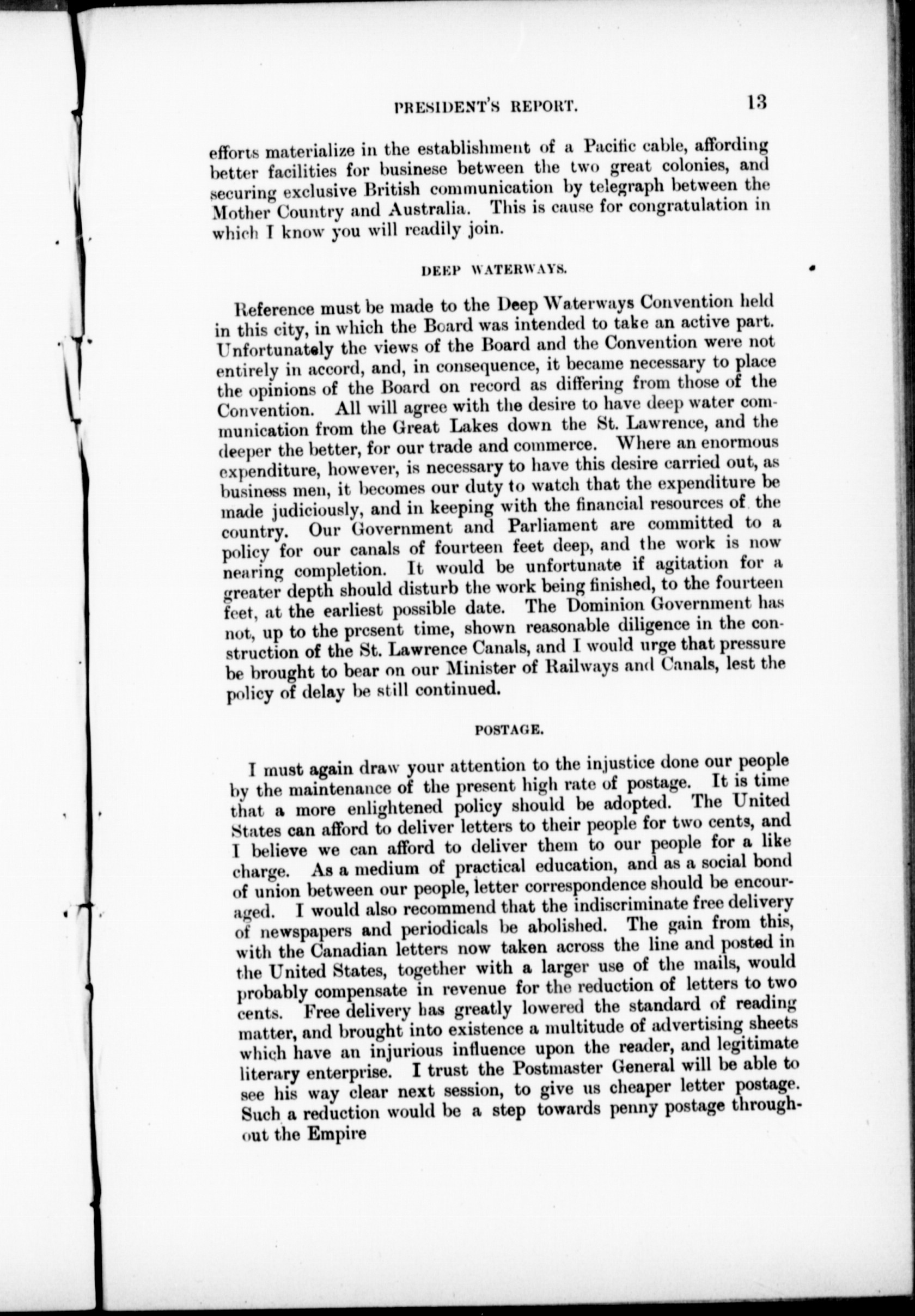 PRESIDENT'S REPORT. 13

efforts materialize in the establishment of a Pacific cable, affording better facilities for businese between the two great colonies, and securing exclusive British communication by telegraph between the Mother Country and Australia. This is cause for congratulation in which I know you will readily join.

DEEP WATERWAYS.

Reference must be made to the Deep Waterways Convention held in this city, in which the Board was intended to take an active part. Unfortunately the views of the Board and the Convention were not entirely in accord, and, in consequence, it became necessary to place the opinions of the Board on record as differing from those of the Convention. All will agree with the desire to have deep water communication from the Great Lakes down the St. Lawrence, and the deeper the better, for our trade and commerce. Where an enormous expenditure, however, is necessary to have this desire carried out, as business men, it becomes our duty to watch that the expenditure be made judiciously, and in keeping with the financial resources of the country. Our Government and Parliament are committed to a policy for our canals of fourteen feet deep, and the work is now nearing completion. It would be unfortunate if agitation for a greater depth should disturb the work being finished, to the fourteen feet, at the earliest possible date. The Dominion Government has not, up to the present time, shown reasonable diligence in the construction of the St. Lawrence Canals, and I would urge that pressure be brought to bear on our Minister of Railways and Canals, lest the policy of delay be still continued.

POSTAGE.

I must again draw your attention to the injustice done our people by the maintenance of the present high rate of postage. It is time that a more enlightened policy should be adopted. The United States can afford to deliver letters to their people for two cents, and I believe we can afford to deliver them to our people for a like charge. As a medium of practical education, and as a social bond of union between our people, letter correspondence should be encouraged. I would also recommend that the indiscriminate free delivery of newspapers and periodicals be abolished. The gain from this, with the Canadian letters now taken across the line and posted in the United States, together with a larger use of the mails, would probably compensate in revenue for the reduction of letters to two cents. Free delivery has greatly lowered the standard of reading matter, and brought into existence a multitude of advertising sheets which have an injurious influence upon the reader, and legitimate literary enterprise. I trust the Postmaster General will be able to see his way clear next session, to give us cheaper letter postage. Such a reduction would be a step towards penny postage throughout the Empire